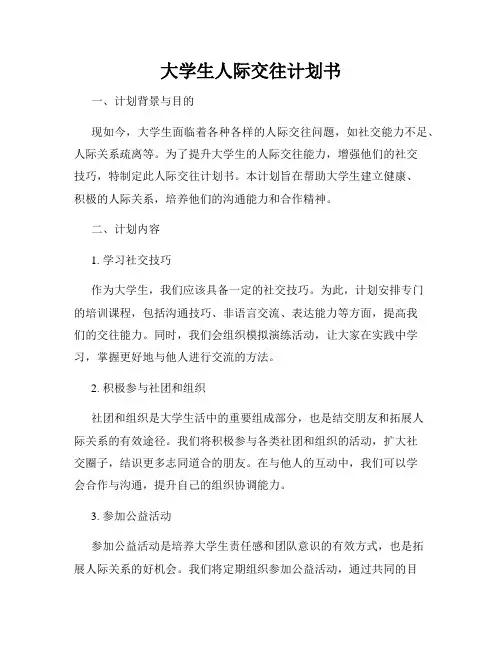 大学生人际交往计划书

一、计划背景与目的

现如今，大学生面临着各种各样的人际交往问题，如社交能力不足、人际关系疏离等。为了提升大学生的人际交往能力，增强他们的社交技巧，特制定此人际交往计划书。本计划旨在帮助大学生建立健康、积极的人际关系，培养他们的沟通能力和合作精神。

二、计划内容

1. 学习社交技巧

作为大学生，我们应该具备一定的社交技巧。为此，计划安排专门的培训课程，包括沟通技巧、非语言交流、表达能力等方面，提高我们的交往能力。同时，我们会组织模拟演练活动，让大家在实践中学习，掌握更好地与他人进行交流的方法。

2. 积极参与社团和组织

社团和组织是大学生活中的重要组成部分，也是结交朋友和拓展人际关系的有效途径。我们将积极参与各类社团和组织的活动，扩大社交圈子，结识更多志同道合的朋友。在与他人的互动中，我们可以学会合作与沟通，提升自己的组织协调能力。

3. 参加公益活动

参加公益活动是培养大学生责任感和团队意识的有效方式，也是拓展人际关系的好机会。我们将定期组织参加公益活动，通过共同的目